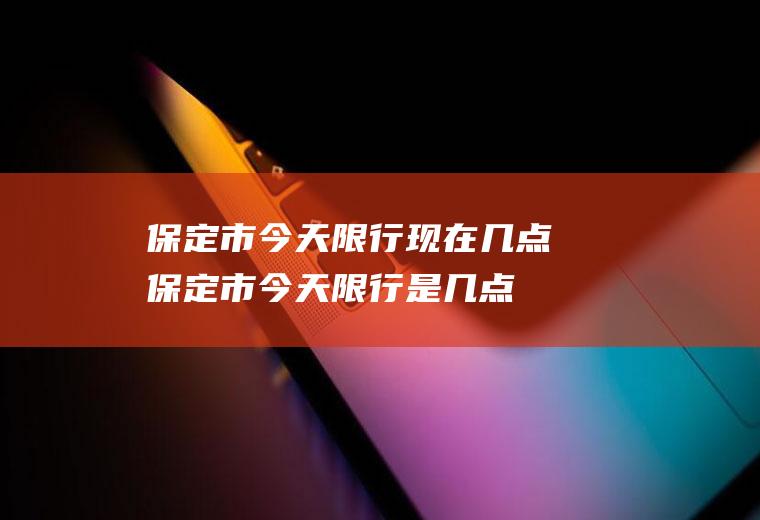 保定市今天限行现在几点
保定市今天限行是几点